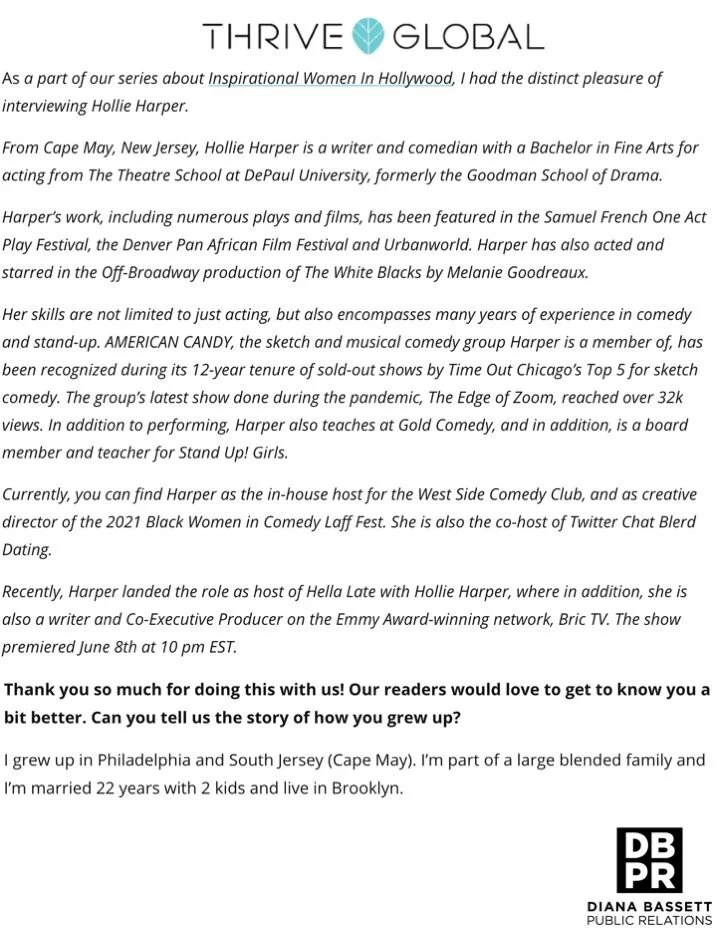 THRIVE GLOBAL

As a part of our series about Inspirational Women In Hollywood, I had the distinct pleasure of interviewing Hollie Harper.

From Cape May, New Jersey, Hollie Harper is a writer and comedian with a Bachelor in Fine Arts for acting from The Theatre School at DePaul University, formerly the Goodman School of Drama.

Harper's work, including numerous plays and films, has been featured in the Samuel French One Act Play Festival, the Denver Pan African Film Festival and Urbanworld. Harper has also acted and starred in the Off-Broadway production of The White Blacks by Melanie Goodreaux.

Her skills are not limited to just acting, but also encompasses many years of experience in comedy and stand-up. AMERICAN CANDY, the sketch and musical comedy group Harper is a member of, has been recognized during its 12-year tenure of sold-out shows by Time Out Chicago's Top 5 for sketch comedy. The group's latest show done during the pandemic, The Edge of Zoom, reached over 32k views. In addition to performing, Harper also teaches at Gold Comedy, and in addition, is a board member and teacher for Stand Up! Girls.

Currently, you can find Harper as the in-house host for the West Side Comedy Club, and as creative director of the 2021 Black Women in Comedy Laff Fest. She is also the co-host of Twitter Chat Blerd Dating.

Recently, Harper landed the role as host of Hella Late with Hollie Harper, where in addition, she is also a writer and Co-Executive Producer on the Emmy Award-winning network, Bric TV. The show premiered June 8th at 10 pm EST.

Thank you so much for doing this with us! Our readers would love to get to know you a bit better. Can you tell us the story of how you grew up?

I grew up in Philadelphia and South Jersey (Cape May). I'm part of a large blended family and I'm married 22 years with 2 kids and live in Brooklyn.

DB PR
DIANA BASSETT
PUBLIC RELATIONS